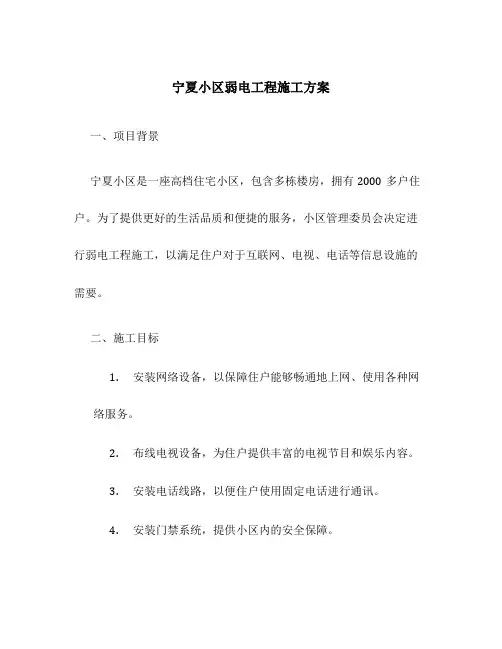 宁夏小区弱电工程施工方案

一、项目背景

宁夏小区是一座高档住宅小区，包含多栋楼房，拥有 2000 多户住户。为了提供更好的生活品质和便捷的服务，小区管理委员会决定进行弱电工程施工，以满足住户对于互联网、电视、电话等信息设施的需要。

二、施工目标

1. 安装网络设备，以保障住户能够畅通地上网、使用各种网络服务。

2. 布线电视设备，为住户提供丰富的电视节目和娱乐内容。

3. 安装电话线路，以便住户使用固定电话进行通讯。

4. 安装门禁系统，提供小区内的安全保障。